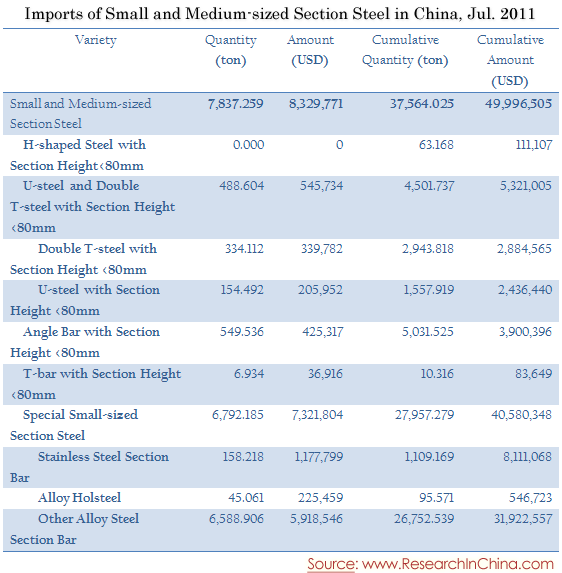 Imports of Small and Medium-sized Section Steel in China, Jul. 2011

| Variety | Quantity (ton) | Amount (USD) | Cumulative Quantity (ton) | Cumulative Amount (USD) |
|---|---|---|---|---|
| Small and Medium-sized Section Steel | 7,837.259 | 8,329,771 | 37,564.025 | 49,996,505 |
| H-shaped Steel with Section Height ‹80mm | 0.000 | 0 | 63.168 | 111,107 |
| U-steel and Double T-steel with Section Height ‹80mm | 488.604 | 545,734 | 4,501.737 | 5,321,005 |
| Double T-steel with Section Height ‹80mm | 334.112 | 339,782 | 2,943.818 | 2,884,565 |
| U-steel with Section Height ‹80mm | 154.492 | 205,952 | 1,557.919 | 2,436,440 |
| Angle Bar with Section Height ‹80mm | 549.536 | 425,317 | 5,031.525 | 3,900,396 |
| T-bar with Section Height ‹80mm | 6.934 | 36,916 | 10.316 | 83,649 |
| Special Small-sized Section Steel | 6,792.185 | 7,321,804 | 27,957.279 | 40,580,348 |
| Stainless Steel Section Bar | 158.218 | 1,177,799 | 1,109.169 | 8,111,068 |
| Alloy Holsteel | 45.061 | 225,459 | 95.571 | 546,723 |
| Other Alloy Steel Section Bar | 6,588.906 | 5,918,546 | 26,752.539 | 31,922,557 |

Source: www.ResearchInChina.com